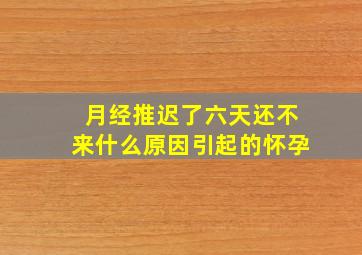 月经推迟了六天还不来什么原因引起的怀孕